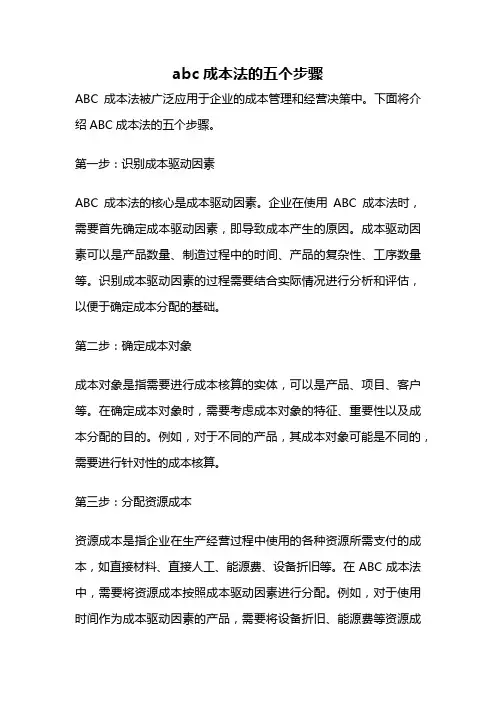 abc 成本法的五个步骤

ABC 成本法被广泛应用于企业的成本管理和经营决策中。下面将介绍 ABC 成本法的五个步骤。

第一步：识别成本驱动因素

ABC 成本法的核心是成本驱动因素。企业在使用 ABC 成本法时，需要首先确定成本驱动因素，即导致成本产生的原因。成本驱动因素可以是产品数量、制造过程中的时间、产品的复杂性、工序数量等。识别成本驱动因素的过程需要结合实际情况进行分析和评估，以便于确定成本分配的基础。

第二步：确定成本对象

成本对象是指需要进行成本核算的实体，可以是产品、项目、客户等。在确定成本对象时，需要考虑成本对象的特征、重要性以及成本分配的目的。例如，对于不同的产品，其成本对象可能是不同的，需要进行针对性的成本核算。

第三步：分配资源成本

资源成本是指企业在生产经营过程中使用的各种资源所需支付的成本，如直接材料、直接人工、能源费、设备折旧等。在 ABC 成本法中，需要将资源成本按照成本驱动因素进行分配。例如，对于使用时间作为成本驱动因素的产品，需要将设备折旧、能源费等资源成